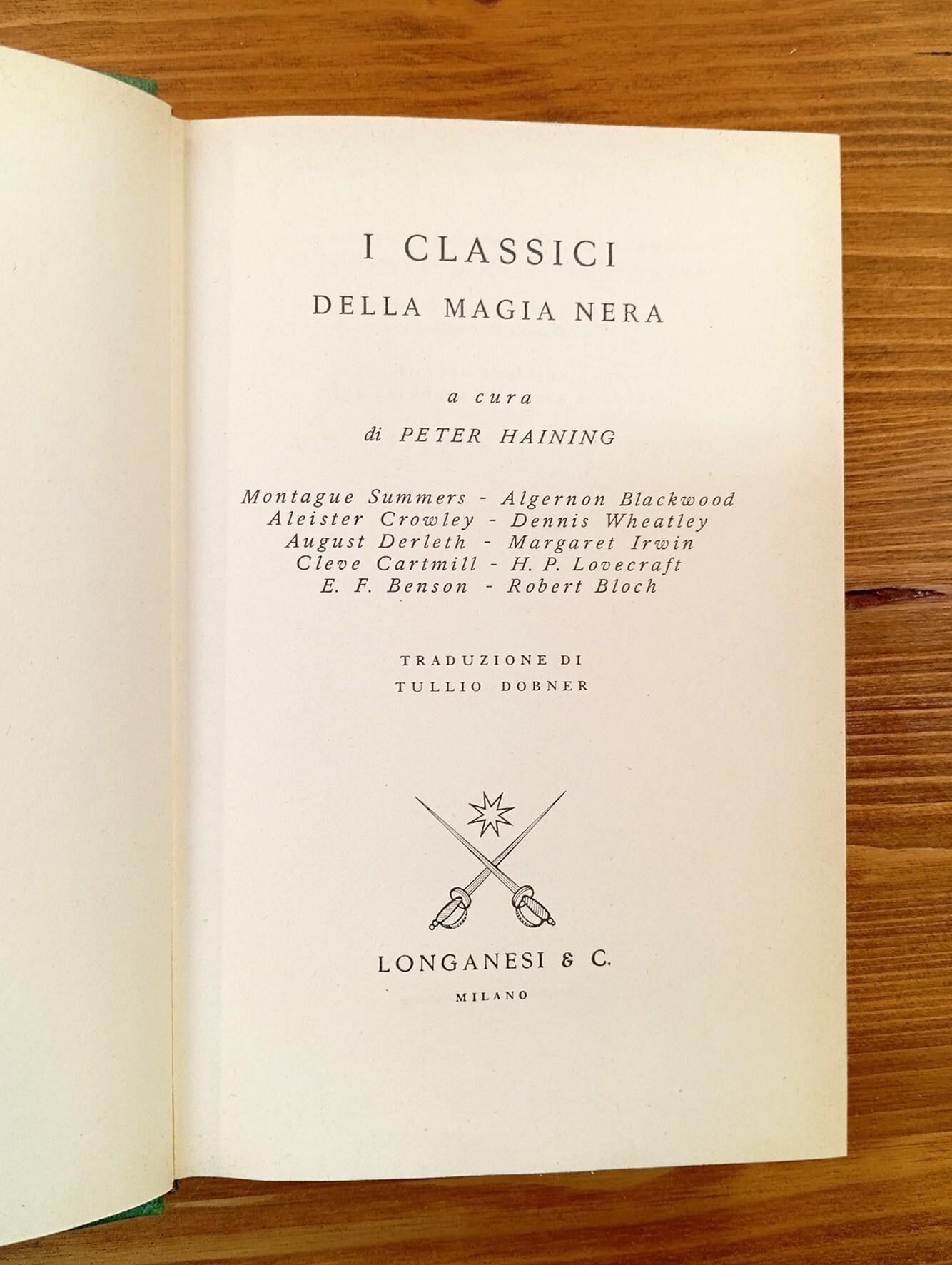 I CLASSICI
DELLA MAGIA NERA

a cura
di PETER HAINING

Montague Summers - Algernon Blackwood
Aleister Crowley - Dennis Wheatley
August Derleth - Margaret Irwin
Cleve Cartmill - H. P. Lovecraft
E. F. Benson - Robert Bloch

TRADUZIONE DI
TULLIO DOBNER

LONGANESI & C.
MILANO